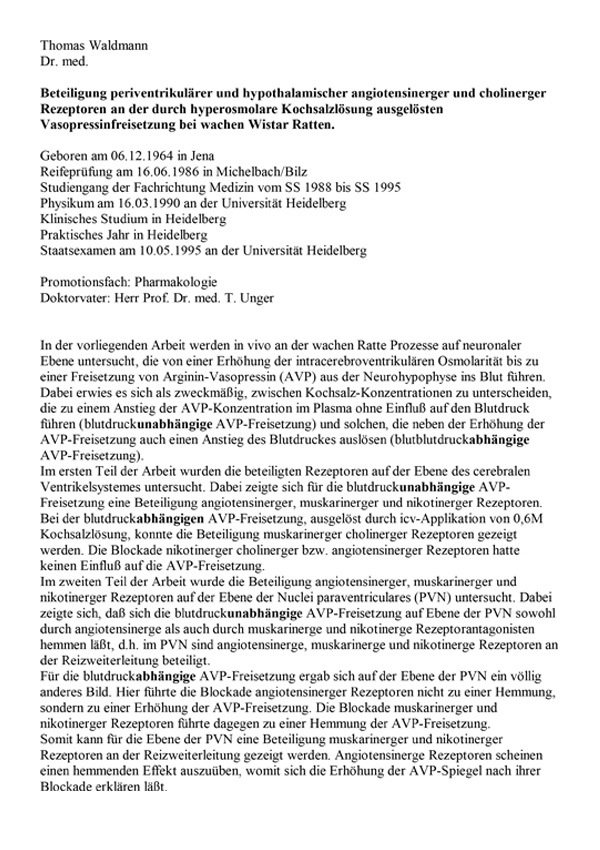 Thomas Waldmann
Dr. med.

Beteiligung periventrikulärer und hypothalamischer angiotensinerger und cholinerger Rezeptoren an der durch hyperosmolare Kochsalzlösung ausgelösten Vasopressinfreisetzung bei wachen Wistar Ratten.

Geboren am 06.12.1964 in Jena
Reifeprüfung am 16.06.1986 in Michelbach/Bilz
Studiengang der Fachrichtung Medizin vom SS 1988 bis SS 1995
Physikum am 16.03.1990 an der Universität Heidelberg
Klinisches Studium in Heidelberg
Praktisches Jahr in Heidelberg
Staatsexamen am 10.05.1995 an der Universität Heidelberg

Promotionsfach: Pharmakologie
Doktorvater: Herr Prof. Dr. med. T. Unger

In der vorliegenden Arbeit werden in vivo an der wachen Ratte Prozesse auf neuronaler Ebene untersucht, die von einer Erhöhung der intracerebroventrikulären Osmolarität bis zu einer Freisetzung von Arginin-Vasopressin (AVP) aus der Neurohypophyse ins Blut führen. Dabei erwies es sich als zweckmäßig, zwischen Kochsalz-Konzentrationen zu unterscheiden, die zu einem Anstieg der AVP-Konzentration im Plasma ohne Einfluß auf den Blutdruck führen (blutdruckunabhängige AVP-Freisetzung) und solchen, die neben der Erhöhung der AVP-Freisetzung auch einen Anstieg des Blutdruckes auslösen (blutblutdruckabhängige AVP-Freisetzung).
Im ersten Teil der Arbeit wurden die beteiligten Rezeptoren auf der Ebene des cerebralen Ventrikelsystemes untersucht. Dabei zeigte sich für die blutdruckunabhängige AVP-Freisetzung eine Beteiligung angiotensinerger, muskarinerger und nikotinerger Rezeptoren. Bei der blutdruckabhängigen AVP-Freisetzung, ausgelöst durch icv-Applikation von 0,6M Kochsalzlösung, konnte die Beteiligung muskarinerger cholinerger Rezeptoren gezeigt werden. Die Blockade nikotinerger cholinerger bzw. angiotensinerger Rezeptoren hatte keinen Einfluß auf die AVP-Freisetzung.
Im zweiten Teil der Arbeit wurde die Beteiligung angiotensinerger, muskarinerger und nikotinerger Rezeptoren auf der Ebene der Nuclei paraventriculares (PVN) untersucht. Dabei zeigte sich, daß sich die blutdruckunabhängige AVP-Freisetzung auf Ebene der PVN sowohl durch angiotensinerge als auch durch muskarinerge und nikotinerge Rezeptorantagonisten hemmen läßt, d.h. im PVN sind angiotensinerge, muskarinerge und nikotinerge Rezeptoren an der Reizweiterleitung beteiligt.
Für die blutdruckabhängige AVP-Freisetzung ergab sich auf der Ebene der PVN ein völlig anderes Bild. Hier führte die Blockade angiotensinerger Rezeptoren nicht zu einer Hemmung, sondern zu einer Erhöhung der AVP-Freisetzung. Die Blockade muskarinerger und nikotinerger Rezeptoren führte dagegen zu einer Hemmung der AVP-Freisetzung.
Somit kann für die Ebene der PVN eine Beteiligung muskarinerger und nikotinerger Rezeptoren an der Reizweiterleitung gezeigt werden. Angiotensinerge Rezeptoren scheinen einen hemmenden Effekt auszuüben, womit sich die Erhöhung der AVP-Spiegel nach ihrer Blockade erklären läßt.